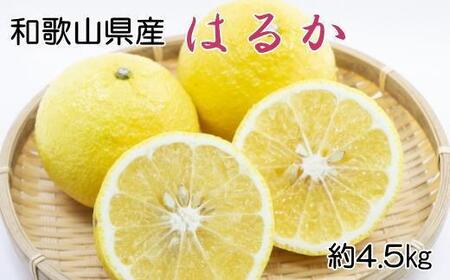 和歌山県産 はるか

約4.5kg